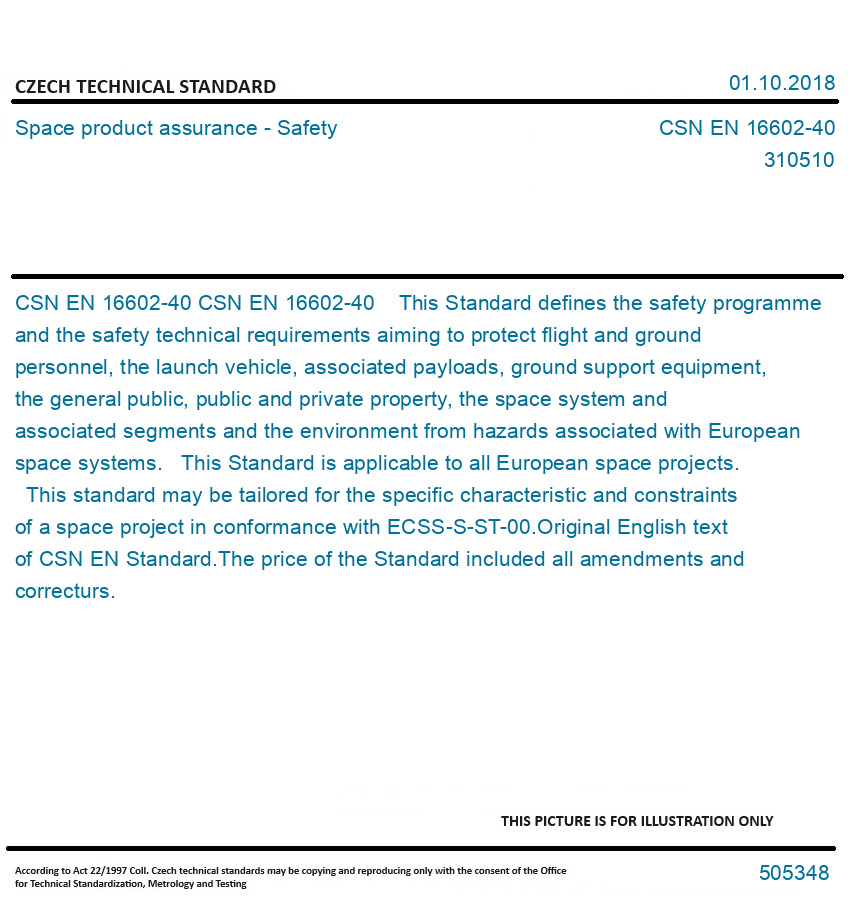 CZECH TECHNICAL STANDARD

01.10.2018

Space product assurance - Safety

CSN EN 16602-40
310510

CSN EN 16602-40 CSN EN 16602-40 This Standard defines the safety programme and the safety technical requirements aiming to protect flight and ground personnel, the launch vehicle, associated payloads, ground support equipment, the general public, public and private property, the space system and associated segments and the environment from hazards associated with European space systems. This Standard is applicable to all European space projects. This standard may be tailored for the specific characteristic and constraints of a space project in conformance with ECSS-S-ST-00.Original English text of CSN EN Standard.The price of the Standard included all amendments and correcturs.

THIS PICTURE IS FOR ILLUSTRATION ONLY

According to Act 22/1997 Coll. Czech technical standards may be copying and reproducing only with the consent of the Office for Technical Standardization, Metrology and Testing

505348